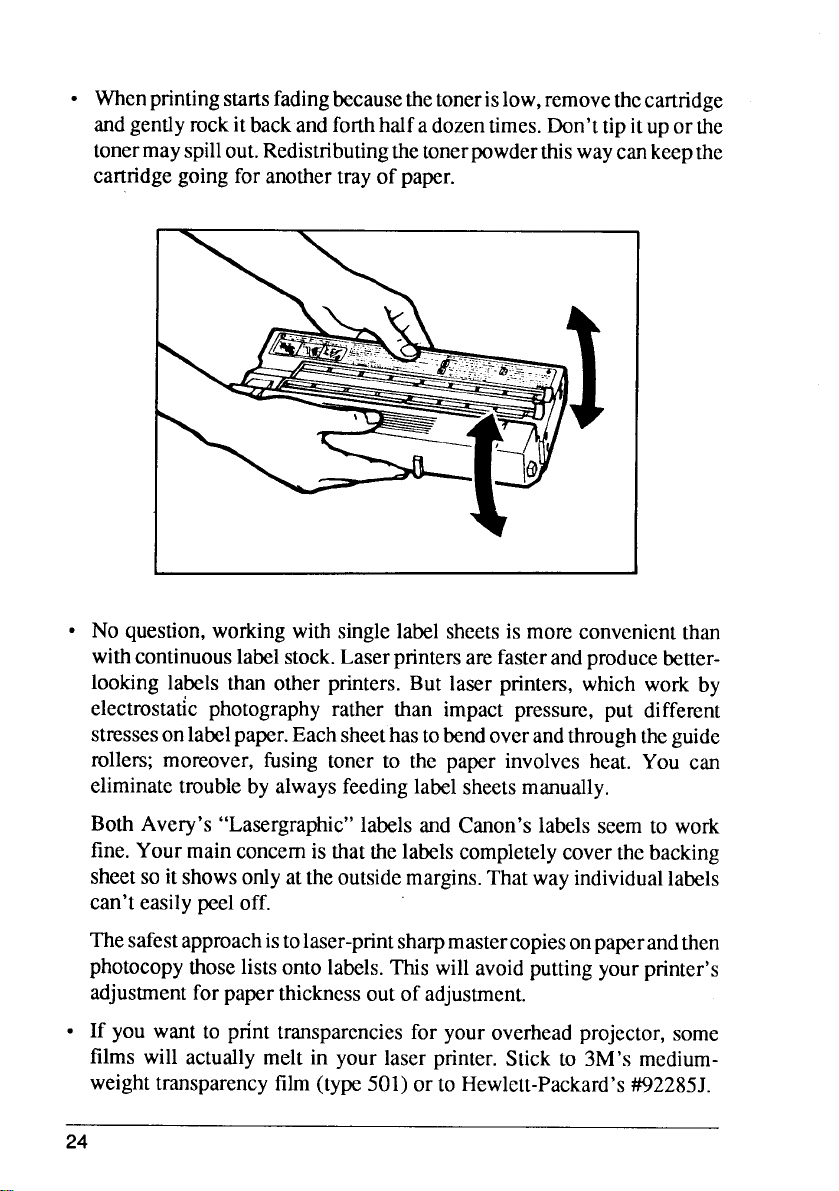 • When printing starts fading because the toner is low, remove the cartridge and gently rock it back and forth half a dozen times. Don't tip it up or the toner may spill out. Redistributing the toner powder this way can keep the cartridge going for another tray of paper.

• No question, working with single label sheets is more convenient than with continuous label stock. Laser printers are faster and produce better-looking labels than other printers. But laser printers, which work by electrostatic photography rather than impact pressure, put different stresses on label paper. Each sheet has to bend over and through the guide rollers; moreover, fusing toner to the paper involves heat. You can eliminate trouble by always feeding label sheets manually.

Both Avery's "Lasergraphic" labels and Canon's labels seem to work fine. Your main concern is that the labels completely cover the backing sheet so it shows only at the outside margins. That way individual labels can't easily peel off.

The safest approach is to laser-print sharp master copies on paper and then photocopy those lists onto labels. This will avoid putting your printer's adjustment for paper thickness out of adjustment.

• If you want to print transparencies for your overhead projector, some films will actually melt in your laser printer. Stick to 3M's medium-weight transparency film (type 501) or to Hewlett-Packard's #92285J.

24